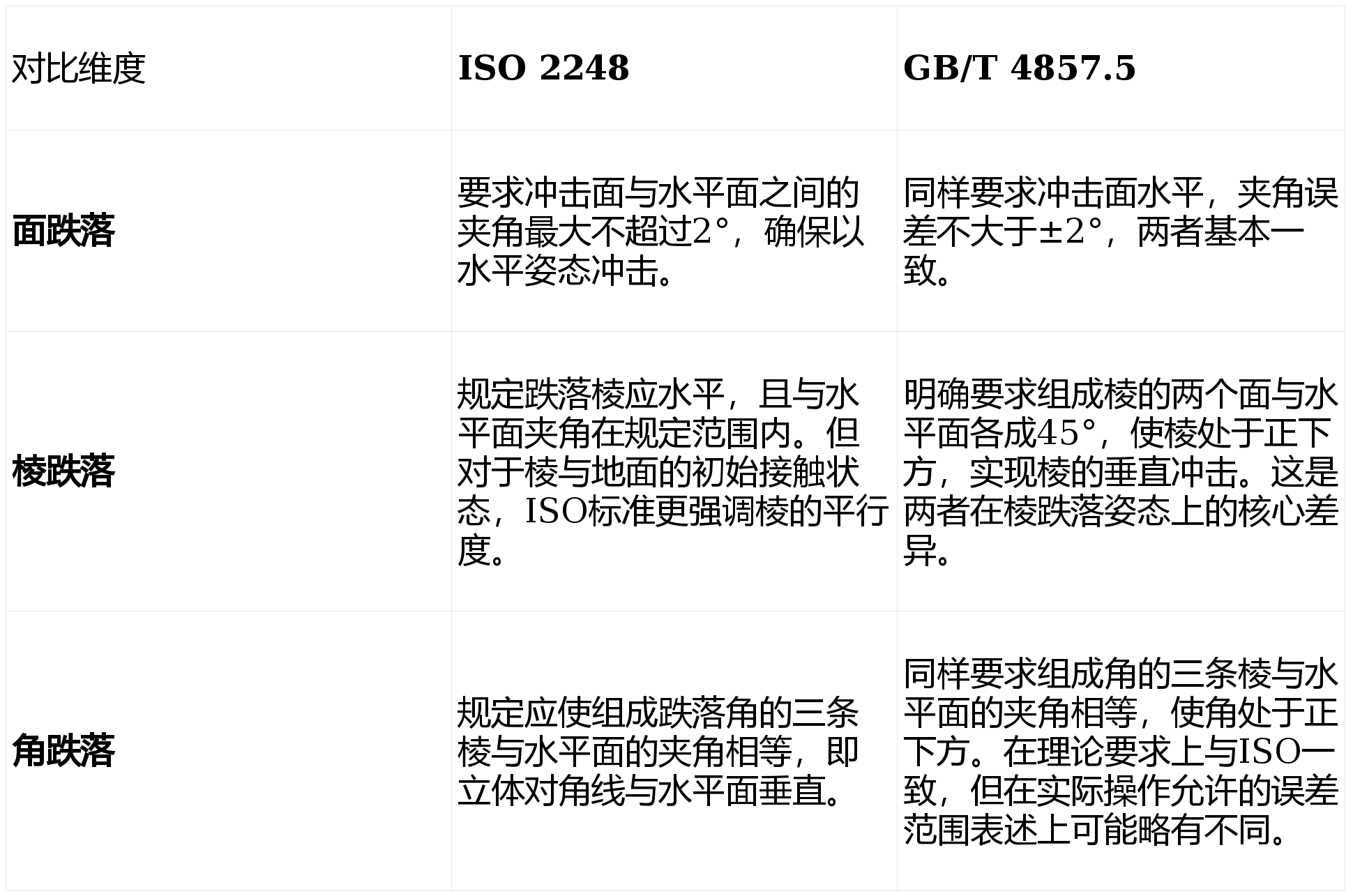 | 对比维度 | ISO 2248 | GB/T 4857.5 |
|---|---|---|
| 面跌落 | 要求冲击面与水平面之间的夹角最大不超过2°，确保以水平姿态冲击。 | 同样要求冲击面水平，夹角误差不大于±2°，两者基本一致。 |
| 棱跌落 | 规定跌落棱应水平，且与水平面夹角在规定范围内。但对于棱与地面的初始接触状态，ISO标准更强调棱的平行度。 | 明确要求组成棱的两个面与水平面各成45°，使棱处于正下方，实现棱的垂直冲击。这是两者在棱跌落姿态上的核心差异。 |
| 角跌落 | 规定应使组成跌落角的三条棱与水平面的夹角相等，即立体对角线与水平面垂直。 | 同样要求组成角的三条棱与水平面的夹角相等，使角处于正下方。在理论要求上与ISO一致，但在实际操作允许的误差范围表述上可能略有不同。 |